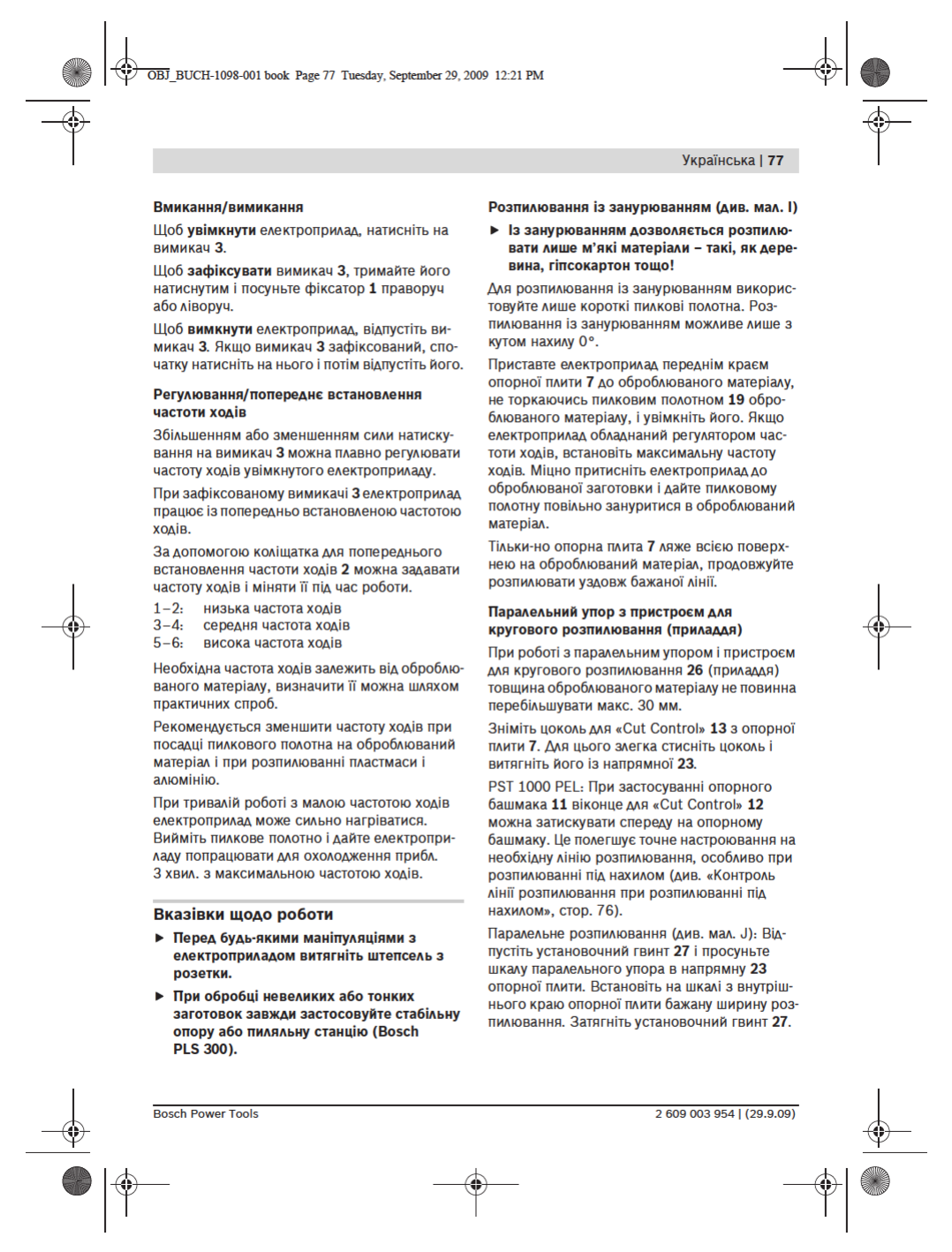 OBJ_BUCH-1098-001.book Page 77 Tuesday, September 29, 2009 12:21 PM

Українська | 77

Вмикання/вимикання

Щоб увімкнути електроприлад, натисніть на вимикач 3.

Щоб зафіксувати вимикач 3, тримайте його натиснутим і посуньте фіксатор 1 праворуч або ліворуч.

Щоб вимкнути електроприлад, відпустіть вимикач 3. Якщо вимикач 3 зафіксований, спочатку натисніть на нього і потім відпустіть його.

Регулювання/попереднє встановлення частоти ходів

Збільшенням або зменшенням сили натискування на вимикач 3 можна плавно регулювати частоту ходів увімкнутого електроприладу.

При зафіксованому вимикачі 3 електроприлад працює із попередньо встановленою частотою ходів.

За допомогою коліщатка для попереднього встановлення частоти ходів 2 можна задавати частоту ходів і міняти її під час роботи.

1–2: низька частота ходів
3–4: середня частота ходів
5–6: висока частота ходів

Необхідна частота ходів залежить від оброблюваного матеріалу, визначити її можна шляхом практичних спроб.

Рекомендується зменшити частоту ходів при посадці пилкового полотна на оброблюваний матеріал і при розпилюванні пластмаси і алюмінію.

При тривалій роботі з малою частотою ходів електроприлад може сильно нагріватися. Вийміть пилкове полотно і дайте електроприладу попрацювати для охолодження прибл. 3 хвил. з максимальною частотою ходів.

Вказівки щодо роботи

► Перед будь-якими маніпуляціями з електроприладом витягніть штепсель з розетки.

► При обробці невеликих або тонких заготовок завжди застосовуйте стабільну опору або пиляльну станцію (Bosch PLS 300).

Розпилювання із занурюванням (див. мал. I)

► Із занурюванням дозволяється розпилювати лише м'які матеріали – такі, як деревина, гіпсокартон тощо!

Для розпилювання із занурюванням використовуйте лише короткі пилкові полотна. Розпилювання із занурюванням можливе лише з кутом нахилу 0°.

Приставте електроприлад переднім краєм опорної плити 7 до оброблюваного матеріалу, не торкаючись пилковим полотном 19 оброблюваного матеріалу, і увімкніть його. Якщо електроприлад обладнаний регулятором частоти ходів, встановіть максимальну частоту ходів. Міцно притисніть електроприлад до оброблюваної заготовки і дайте пилковому полотну повільно зануритися в оброблюваний матеріал.

Тільки-но опорна плита 7 ляже всією поверхнею на оброблюваний матеріал, продовжуйте розпилювати уздовж бажаної лінії.

Паралельний упор з пристроєм для кругового розпилювання (приладдя)

При роботі з паралельним упором і пристроєм для кругового розпилювання 26 (приладдя) товщина оброблюваного матеріалу не повинна перебільшувати макс. 30 мм.

Зніміть цоколь для «Cut Control» 13 з опорної плити 7. Для цього злегка стисніть цоколь і витягніть його із напрямної 23.

PST 1000 PEL: При застосуванні опорного башмака 11 віконце для «Cut Control» 12 можна затискувати спереду на опорному башмаку. Це полегшує точне настроювання на необхідну лінію розпилювання, особливо при розпилюванні під нахилом (див. «Контроль лінії розпилювання при розпилюванні під нахилом», стор. 76).

Паралельне розпилювання (див. мал. J): Відпустіть установочний гвинт 27 і просуньте шкалу паралельного упора в напрямну 23 опорної плити. Встановіть на шкалі з внутрішнього краю опорної плити бажану ширину розпилювання. Затягніть установочний гвинт 27.

Bosch Power Tools

2 609 003 954 | (29.9.09)